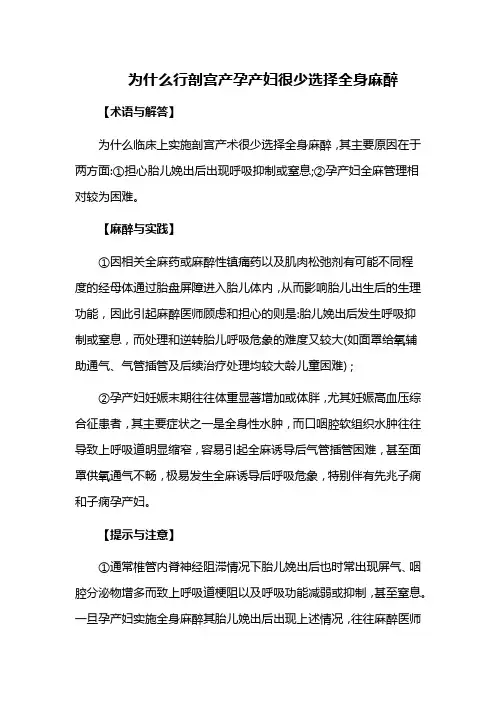 为什么行剖宫产孕产妇很少选择全身麻醉

【术语与解答】

为什么临床上实施剖宫产术很少选择全身麻醉，其主要原因在于两方面:①担心胎儿娩出后出现呼吸抑制或窒息;②孕产妇全麻管理相对较为困难。

【麻醉与实践】

①因相关全麻药或麻醉性镇痛药以及肌肉松弛剂有可能不同程度的经母体通过胎盘屏障进入胎儿体内，从而影响胎儿出生后的生理功能，因此引起麻醉医师顾虑和担心的则是:胎儿娩出后发生呼吸抑制或窒息，而处理和逆转胎儿呼吸危象的难度又较大(如面罩给氧辅助通气、气管插管及后续治疗处理均较大龄儿童困难)；

②孕产妇妊娠末期往往体重显著增加或体胖，尤其妊娠高血压综合征患者，其主要症状之一是全身性水肿，而口咽腔软组织水肿往往导致上呼吸道明显缩窄，容易引起全麻诱导后气管插管困难，甚至面罩供氧通气不畅，极易发生全麻诱导后呼吸危象，特别伴有先兆子痫和子痫孕产妇。

【提示与注意】

①通常椎管内脊神经阻滞情况下胎儿娩出后也时常出现屏气、咽腔分泌物增多而致上呼吸道梗阻以及呼吸功能减弱或抑制，甚至窒息。一旦孕产妇实施全身麻醉其胎儿娩出后出现上述情况，往往麻醉医师